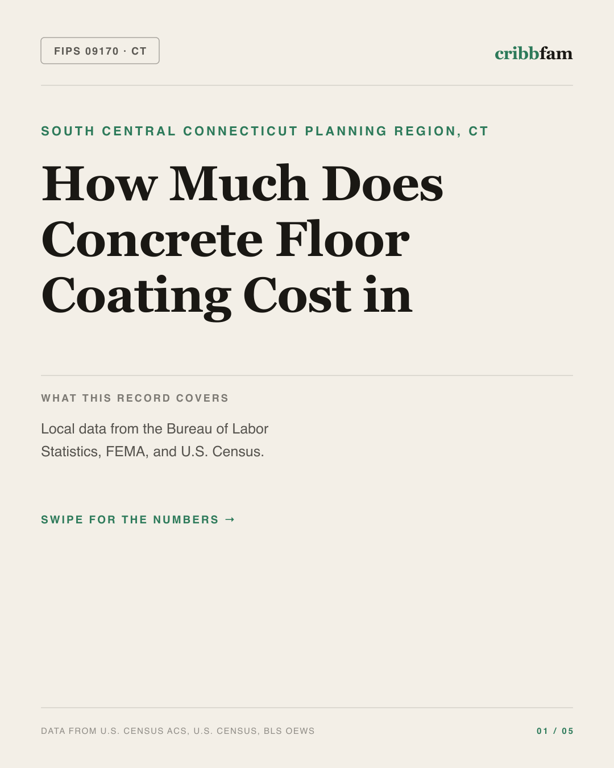 FIPS 09170 · CT

cribbfam

SOUTH CENTRAL CONNECTICUT PLANNING REGION, CT

How Much Does Concrete Floor Coating Cost in

WHAT THIS RECORD COVERS

Local data from the Bureau of Labor Statistics, FEMA, and U.S. Census.

SWIPE FOR THE NUMBERS →

DATA FROM U.S. CENSUS ACS, U.S. CENSUS, BLS OEWS

01 / 05